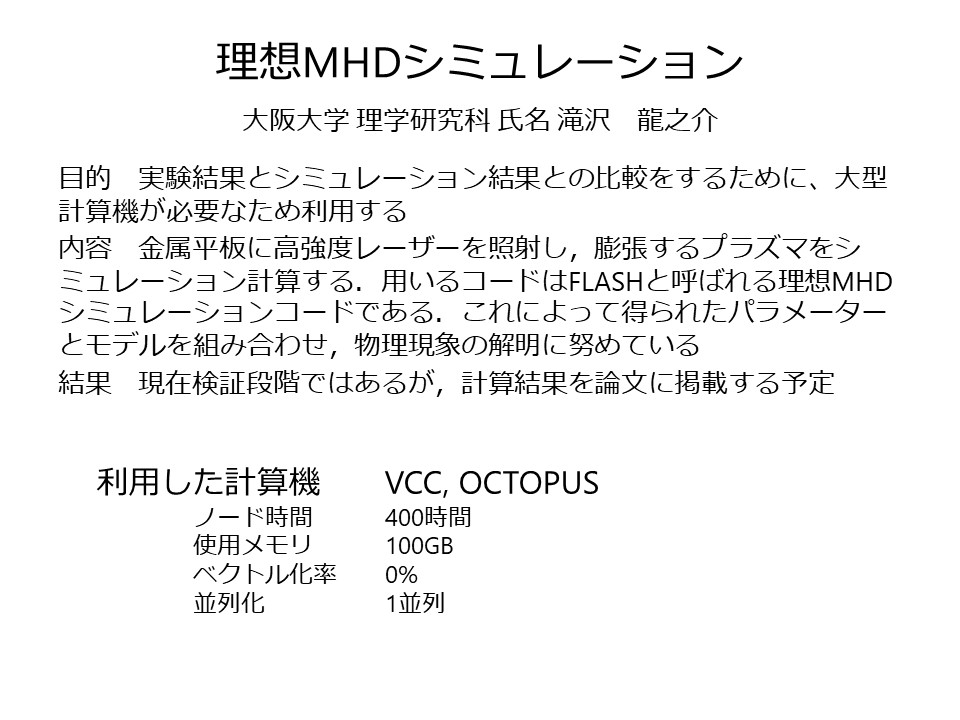 理想MHDシミュレーション

大阪大学 理学研究科 氏名 滝沢　龍之介

目的　実験結果とシミュレーション結果との比較をするために、大型計算機が必要なため利用する

内容　金属平板に高強度レーザーを照射し，膨張するプラズマをシミュレーション計算する．用いるコードはFLASHと呼ばれる理想MHDシミュレーションコードである．これによって得られたパラメーターとモデルを組み合わせ，物理現象の解明に努めている

結果　現在検証段階ではあるが，計算結果を論文に掲載する予定

利用した計算機　VCC, OCTOPUS
ノード時間　400時間
使用メモリ　100GB
ベクトル化率　0%
並列化　1並列